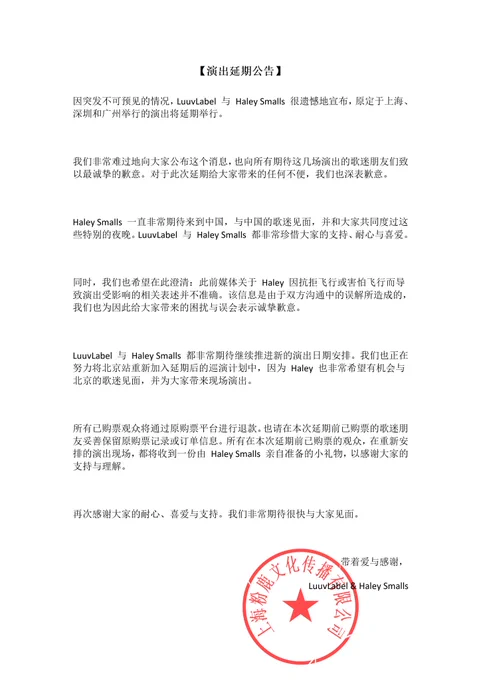 【演出延期公告】

因突发不可预见的情况，LuuvLabel 与 Haley Smalls 很遗憾地宣布，原定于上海、深圳和广州举行的演出将延期举行。

我们非常难过地向大家公布这个消息，也向所有期待这几场演出的歌迷朋友们致以最诚挚的歉意。对于此次延期给大家带来的任何不便，我们也深表歉意。

Haley Smalls 一直非常期待来到中国，与中国的歌迷见面，并和大家共同度过这些特别的夜晚。LuuvLabel 与 Haley Smalls 都非常珍惜大家的支持、耐心与喜爱。

同时，我们也希望在此澄清：此前媒体关于 Haley 因抗拒飞行或害怕飞行而导致演出受影响的相关表述并不准确。该信息是由于双方沟通中的误解所造成的，我们也为因此给大家带来的困扰与误会表示诚挚歉意。

LuuvLabel 与 Haley Smalls 都非常期待继续推进新的演出日期安排。我们也正在努力将北京站重新加入延期后的巡演计划中，因为 Haley 也非常希望有机会与北京的歌迷见面，并为大家带来现场演出。

所有已购票观众将通过原购票平台进行退款。也请在本次延期前已购票的歌迷朋友妥善保留原购票记录或订单信息。所有在本次延期前已购票的观众，在重新安排的演出现场，都将收到一份由 Haley Smalls 亲自准备的小礼物，以感谢大家的支持与理解。

再次感谢大家的耐心、喜爱与支持。我们非常期待很快与大家见面。

带着爱与感谢，
LuuvLabel & Haley Smalls

上海粉鹿文化传播有限公司